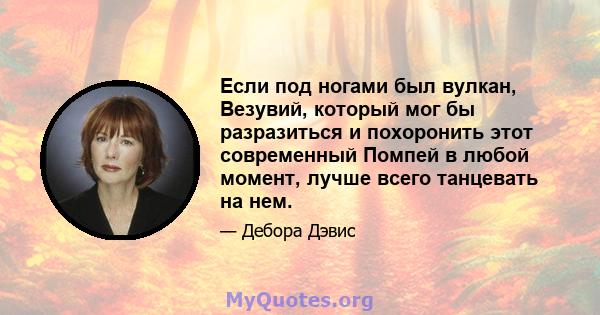 Если под ногами был вулкан, Везувий, который мог бы разразиться и похоронить этот современный Помпей в любой момент, лучше всего танцевать на нем.

— Дебора Дэвис

MyQuotes.org